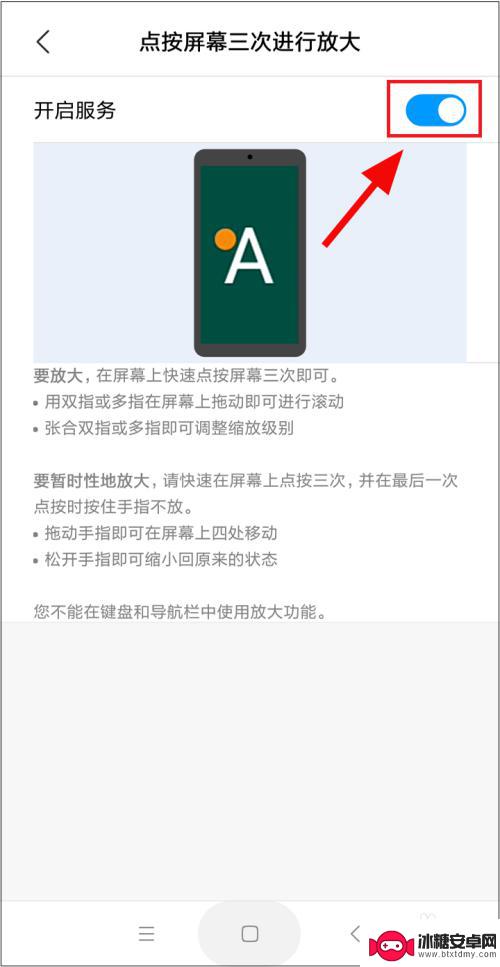 点按屏幕三次进行放大

开启服务

A

要放大，在屏幕上快速点按屏幕三次即可。
• 用双指或多指在屏幕上拖动即可进行滚动
• 张合双指或多指即可调整缩放级别

要暂时性地放大，请快速在屏幕上点按三次，并在最后一次点按时按住手指不放。
• 拖动手指即可在屏幕上四处移动
• 松开手指即可缩小回原来的状态

您不能在键盘和导航栏中使用放大功能。

冰糖安卓网
www.btxtdmy.com